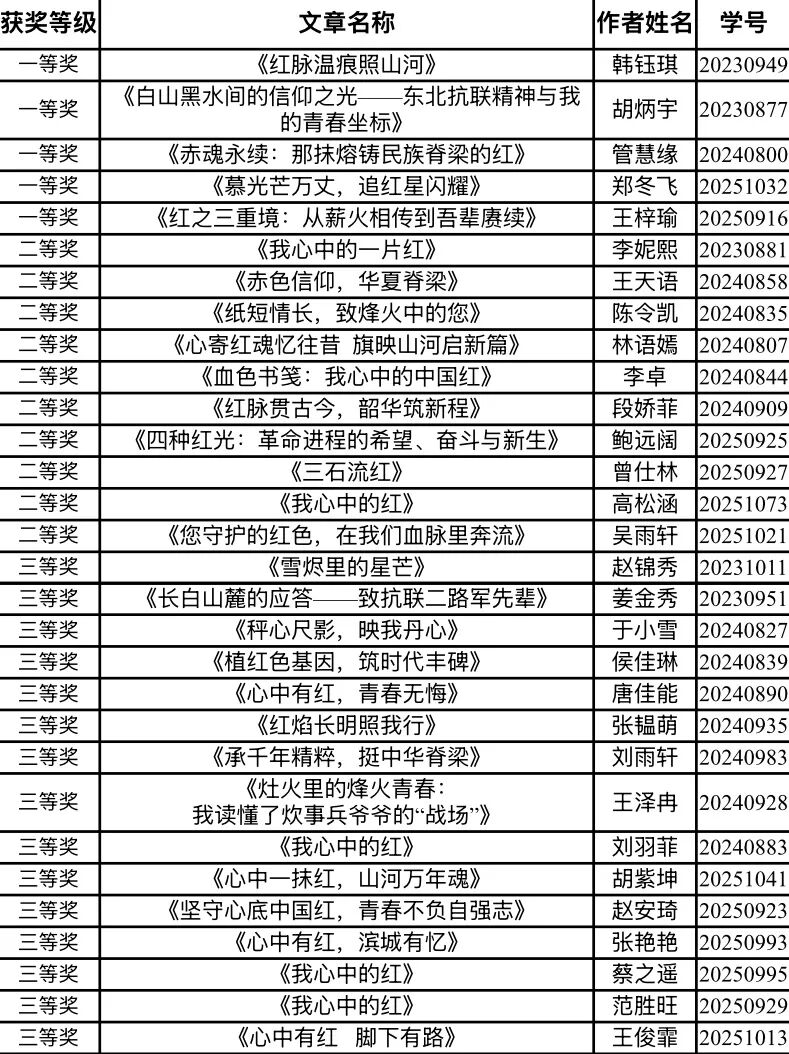 | 获奖等级 | 文章名称 | 作者姓名 | 学号 |
|---|---|---|---|
| 一等奖 | 《红脉温痕照山河》 | 韩钰琪 | 20230949 |
| 一等奖 | 《白山黑水间的信仰之光——东北抗联精神与我的青春坐标》 | 胡炳宇 | 20230877 |
| 一等奖 | 《赤魂永续：那抹熔铸民族脊梁的红》 | 管慧缘 | 20240800 |
| 一等奖 | 《慕光芒万丈，追红星闪耀》 | 郑冬飞 | 20251032 |
| 一等奖 | 《红之三重境：从薪火相传到吾辈赓续》 | 王梓瑜 | 20250916 |
| 二等奖 | 《我心中的一片红》 | 李妮熙 | 20230881 |
| 二等奖 | 《赤色信仰，华夏脊梁》 | 王天语 | 20240858 |
| 二等奖 | 《纸短情长，致烽火中的您》 | 陈令凯 | 20240835 |
| 二等奖 | 《心寄红魂忆往昔 旗映山河启新篇》 | 林语嫣 | 20240807 |
| 二等奖 | 《血色书笺：我心中的中国红》 | 李卓 | 20240844 |
| 二等奖 | 《红脉贯古今，韶华筑新程》 | 段娇菲 | 20240909 |
| 二等奖 | 《四种红光：革命进程的希望、奋斗与新生》 | 鲍远阔 | 20250925 |
| 二等奖 | 《三石流红》 | 曾仕林 | 20250927 |
| 二等奖 | 《我心中的红》 | 高松涵 | 20251073 |
| 二等奖 | 《您守护的红色，在我们血脉里奔流》 | 吴雨轩 | 20251021 |
| 三等奖 | 《雪烬里的星芒》 | 赵锦秀 | 20231011 |
| 三等奖 | 《长白山麓的应答——致抗联二路军先辈》 | 姜金秀 | 20230951 |
| 三等奖 | 《秤心尺影，映我丹心》 | 于小雪 | 20240827 |
| 三等奖 | 《植红色基因，筑时代丰碑》 | 侯佳琳 | 20240839 |
| 三等奖 | 《心中有红，青春无悔》 | 唐佳能 | 20240890 |
| 三等奖 | 《红焰长明照我行》 | 张韫萌 | 20240935 |
| 三等奖 | 《承千年精粹，挺中华脊梁》 | 刘雨轩 | 20240983 |
| 三等奖 | 《灶火里的烽火青春：我读懂了炊事兵爷爷的“战场”》 | 王泽冉 | 20240928 |
| 三等奖 | 《我心中的红》 | 刘羽菲 | 20240883 |
| 三等奖 | 《心中一抹红，山河万年魂》 | 胡紫坤 | 20251041 |
| 三等奖 | 《坚守心底中国红，青春不负自强志》 | 赵安琦 | 20250923 |
| 三等奖 | 《心中有红，滨城有忆》 | 张艳艳 | 20250993 |
| 三等奖 | 《我心中的红》 | 蔡之遥 | 20250995 |
| 三等奖 | 《我心中的红》 | 范胜旺 | 20250929 |
| 三等奖 | 《心中有红 脚下有路》 | 王俊霏 | 20251013 |